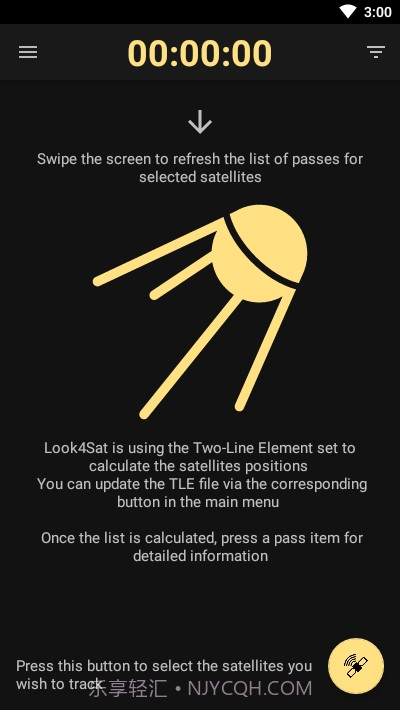 3:00

00:00:00

Swipe the screen to refresh the list of passes for selected satellites

Look4Sat is using the Two-Line Element set to calculate the satellites positions
You can update the TLE file via the corresponding button in the main menu

Once the list is calculated, press a pass item for detailed information

Press this button to select the satellites you wish to track

乐享轻汇 • NJYCQH.COM